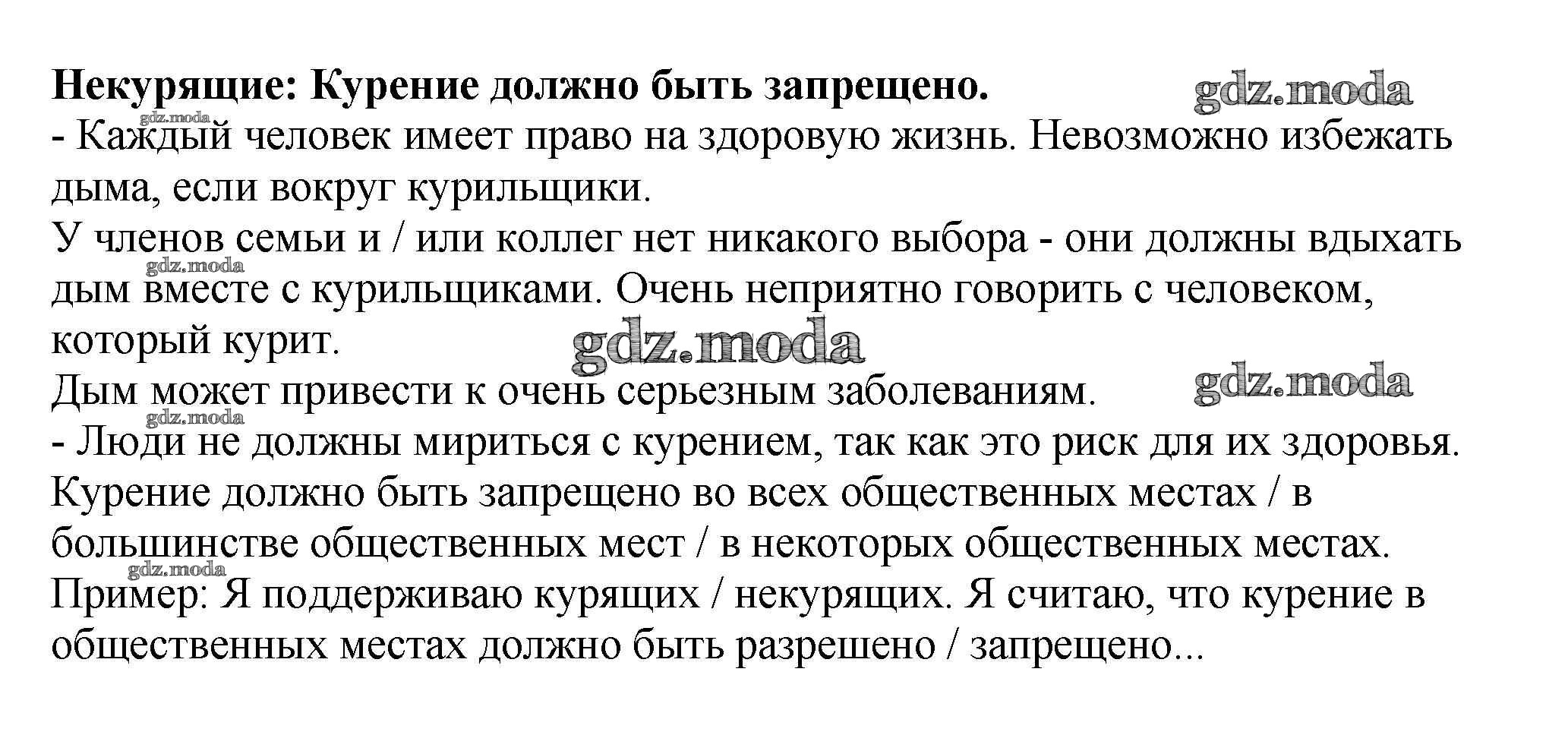 **Некурящие: Курение должно быть запрещено.** gdz.moda
gdz.moda
- Каждый человек имеет право на здоровую жизнь. Невозможно избежать дыма, если вокруг курильщики.
У членов семьи и / или коллег нет никакого выбора - они должны вдыхать gdz.moda
дым вместе с курильщиками. Очень неприятно говорить с человеком, который курит. gdz.moda
Дым может привести к очень серьезным заболеваниям. gdz.moda
gdz.moda
- Люди не должны мириться с курением, так как это риск для их здоровья.
Курение должно быть запрещено во всех общественных местах / в большинстве общественных мест / в некоторых общественных местах.
gdz.moda
Пример: Я поддерживаю курящих / некурящих. Я считаю, что курение в общественных местах должно быть разрешено / запрещено...